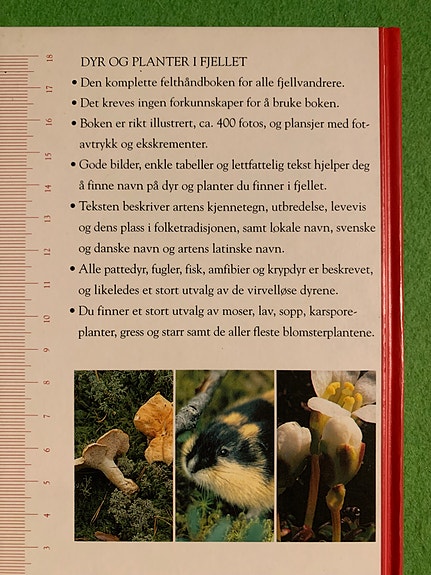 18
17
16
15
14
13
12
11
10
9
8
7
6
5
4
3

DYR OG PLANTER I FJELLET

• Den komplette felthåndboken for alle fjellvandrere.
• Det kreves ingen forkunnskaper for å bruke boken.
• Boken er rikt illustrert, ca. 400 fotos, og plansjer med fotavtrykk og ekskrementer.
• Gode bilder, enkle tabeller og lettfattelig tekst hjelper deg å finne navn på dyr og planter du finner i fjellet.
• Teksten beskriver artens kjennetegn, utbredelse, levevis og dens plass i folketradisjonen, samt lokale navn, svenske og danske navn og artens latinske navn.
• Alle pattedyr, fugler, fisk, amfibier og krypdyr er beskrevet, og likeledes et stort utvalg av de virvelløse dyrene.
• Du finner et stort utvalg av moser, lav, sopp, karsporeplanter, gress og starr samt de aller fleste blomsterplantene.